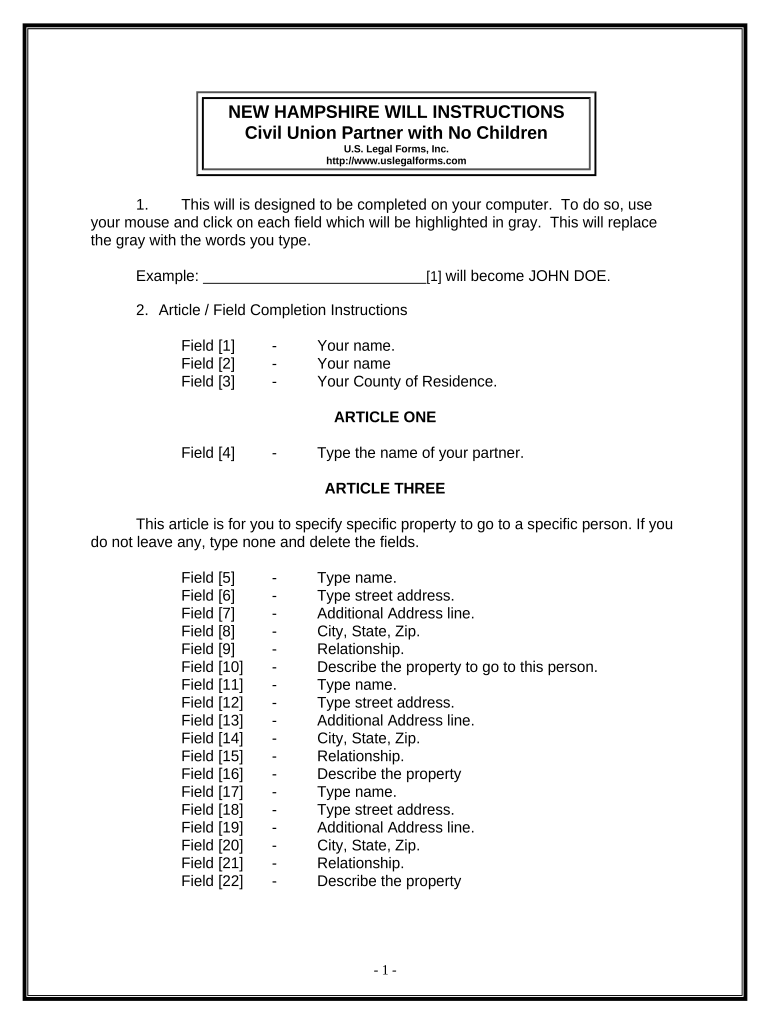 NEW HAMPSHIRE WILL INSTRUCTIONS
Civil Union Partner with No Children
U.S. Legal Forms, Inc.
http://www.uslegalforms.com

1. This will is designed to be completed on your computer. To do so, use your mouse and click on each field which will be highlighted in gray. This will replace the gray with the words you type.

Example: ___________________________[1] will become JOHN DOE.

2. Article / Field Completion Instructions

Field [1] - Your name.
Field [2] - Your name
Field [3] - Your County of Residence.

ARTICLE ONE

Field [4] - Type the name of your partner.

ARTICLE THREE

This article is for you to specify specific property to go to a specific person. If you do not leave any, type none and delete the fields.

Field [5] - Type name.
Field [6] - Type street address.
Field [7] - Additional Address line.
Field [8] - City, State, Zip.
Field [9] - Relationship.
Field [10] - Describe the property to go to this person.
Field [11] - Type name.
Field [12] - Type street address.
Field [13] - Additional Address line.
Field [14] - City, State, Zip.
Field [15] - Relationship.
Field [16] - Describe the property
Field [17] - Type name.
Field [18] - Type street address.
Field [19] - Additional Address line.
Field [20] - City, State, Zip.
Field [21] - Relationship.
Field [22] - Describe the property

- 1 -